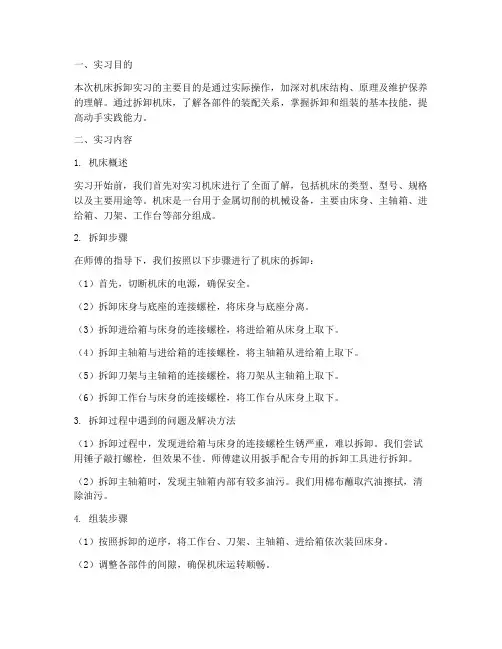 一、实习目的

本次机床拆卸实习的主要目的是通过实际操作，加深对机床结构、原理及维护保养的理解。通过拆卸机床，了解各部件的装配关系，掌握拆卸和组装的基本技能，提高动手实践能力。

二、实习内容

1. 机床概述

实习开始前，我们首先对实习机床进行了全面了解，包括机床的类型、型号、规格以及主要用途等。机床是一台用于金属切削的机械设备，主要由床身、主轴箱、进给箱、刀架、工作台等部分组成。

2. 拆卸步骤

在师傅的指导下，我们按照以下步骤进行了机床的拆卸：

（1）首先，切断机床的电源，确保安全。

（2）拆卸床身与底座的连接螺栓，将床身与底座分离。

（3）拆卸进给箱与床身的连接螺栓，将进给箱从床身上取下。

（4）拆卸主轴箱与进给箱的连接螺栓，将主轴箱从进给箱上取下。

（5）拆卸刀架与主轴箱的连接螺栓，将刀架从主轴箱上取下。

（6）拆卸工作台与床身的连接螺栓，将工作台从床身上取下。

3. 拆卸过程中遇到的问题及解决方法

（1）拆卸过程中，发现进给箱与床身的连接螺栓生锈严重，难以拆卸。我们尝试用锤子敲打螺栓，但效果不佳。师傅建议用扳手配合专用的拆卸工具进行拆卸。

（2）拆卸主轴箱时，发现主轴箱内部有较多油污。我们用棉布蘸取汽油擦拭，清除油污。

4. 组装步骤

（1）按照拆卸的逆序，将工作台、刀架、主轴箱、进给箱依次装回床身。

（2）调整各部件的间隙，确保机床运转顺畅。